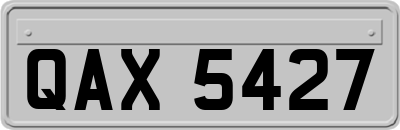 QAX 5427